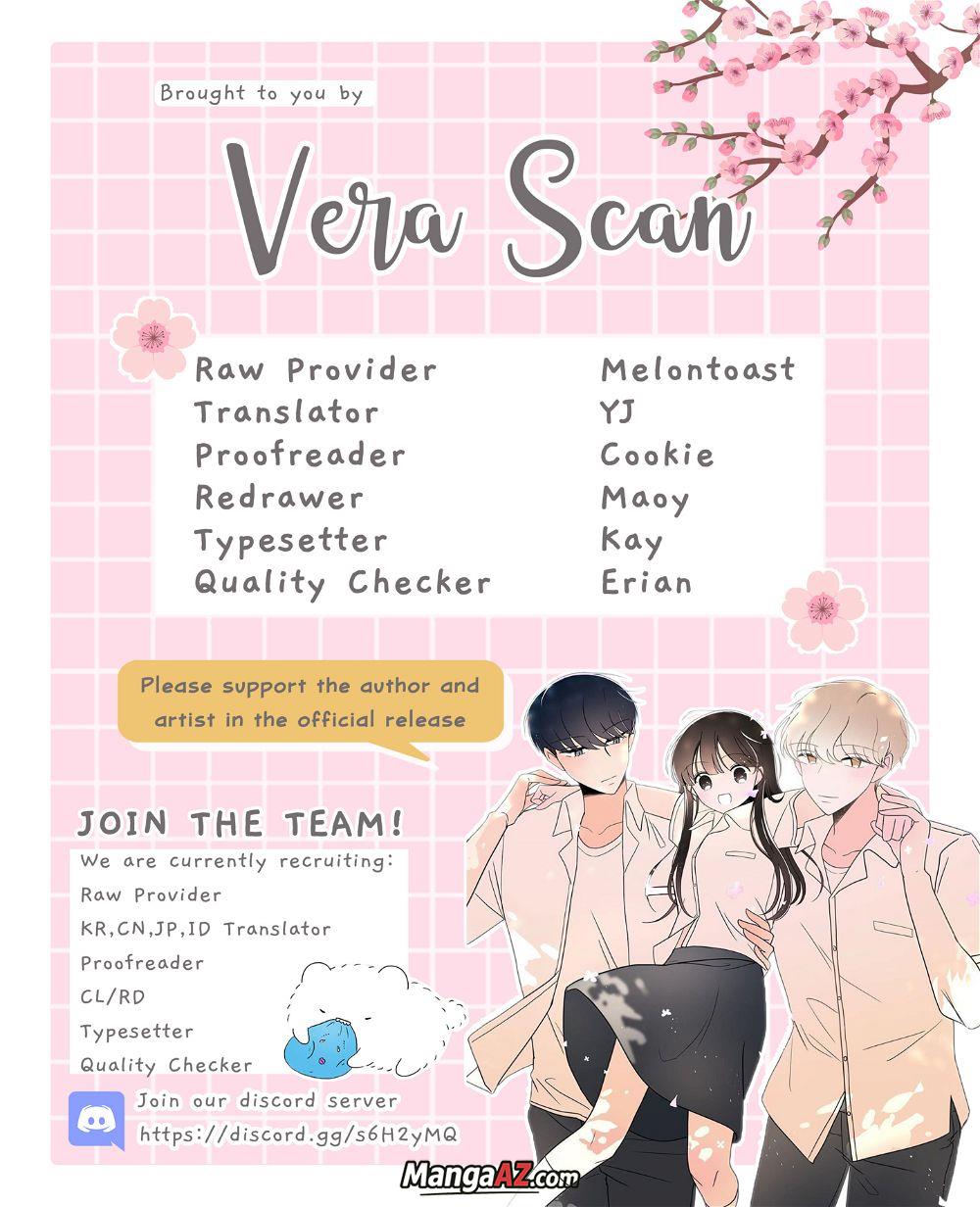 Brought to you by

Vera Scan

Raw Provider Melontoast
Translator YJ
Proofreader Cookie
Redrawer Maoy
Typesetter Kay
Quality Checker Erian

Please support the author and artist in the official release

JOIN THE TEAM!

We are currently recruiting:
Raw Provider
KR,CN,JP,ID Translator
Proofreader
CL/RD
Typesetter
Quality Checker

Join our discord server
https://discord.gg/s6H2yMQ

MangaAZ.com